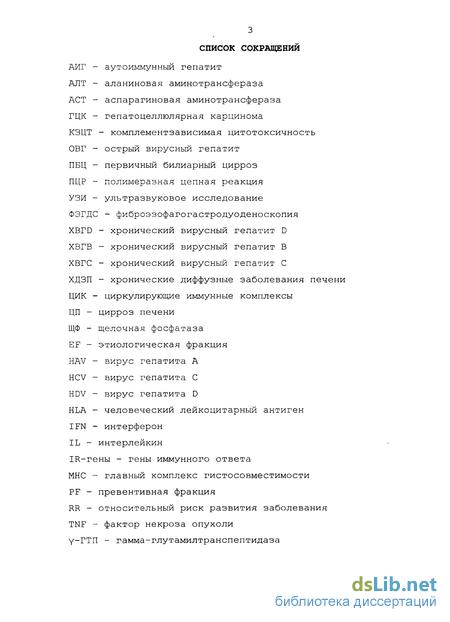 3

СПИСОК СОКРАЩЕНИЙ

АИГ - аутоиммунный гепатит

АЛТ - аланиновая аминотрансфераза

АСТ - аспарагиновая аминотрансфераза

ГЦК - гепатоцеллюлярная карцинома

КЗЦТ - комплементзависимая цитотоксичность

ОВГ - острый вирусный гепатит

ПБЦ - первичный билиарный цирроз

ПЦР - полимеразная цепная реакция

УЗИ - ультразвуковое исследование

ФЭГДС - фиброэзофагогастродуоденоскопия

ХВГD - хронический вирусный гепатит D

ХВГВ - хронический вирусный гепатит В

ХВГС - хронический вирусный гепатит С

ХДЗП - хронические диффузные заболевания печени

ЦИК - циркулирующие иммунные комплексы

ЦП - цирроз печени

ЩФ - щелочная фосфатаза

EF - этиологическая фракция

HAV - вирус гепатита А

HCV - вирус гепатита С

HDV - вирус гепатита D

HLA - человеческий лейкоцитарный антиген

IFN - интерферон

IL - интерлейкин

IR-гены - гены иммунного ответа

МНС - главный комплекс гистосовместимости

PF - превентивная фракция

RR - относительный риск развития заболевания

TNF - фактор некроза опухоли

γ-ГТП - гамма-глутамилтранспептидаза

dsLib.net
библиотека диссертаций